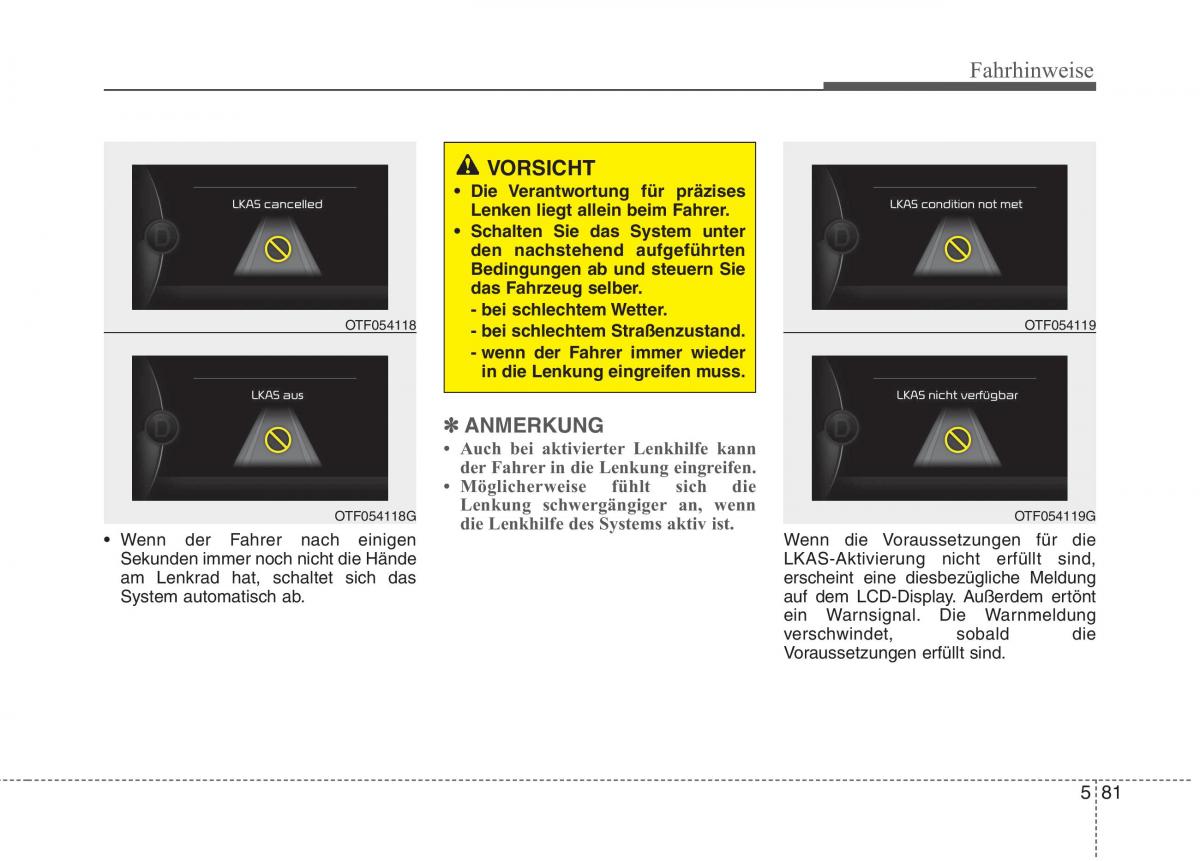 Fahrhinweise

LKAS cancelled

OTF054118

LKAS aus

OTF054118G

• Wenn der Fahrer nach einigen Sekunden immer noch nicht die Hände am Lenkrad hat, schaltet sich das System automatisch ab.

VORSICHT

• Die Verantwortung für präzises Lenken liegt allein beim Fahrer.
• Schalten Sie das System unter den nachstehend aufgeführten Bedingungen ab und steuern Sie das Fahrzeug selber.
- bei schlechtem Wetter.
- bei schlechtem Straßenzustand.
- wenn der Fahrer immer wieder in die Lenkung eingreifen muss.

✽ ANMERKUNG

• Auch bei aktivierter Lenkhilfe kann der Fahrer in die Lenkung eingreifen.
• Möglicherweise fühlt sich die Lenkung schwergängiger an, wenn die Lenkhilfe des Systems aktiv ist.

LKAS condition not met

OTF054119

LKAS nicht verfügbar

OTF054119G

Wenn die Voraussetzungen für die LKAS-Aktivierung nicht erfüllt sind, erscheint eine diesbezügliche Meldung auf dem LCD-Display. Außerdem ertönt ein Warnsignal. Die Warnmeldung verschwindet, sobald die Voraussetzungen erfüllt sind.

5 81